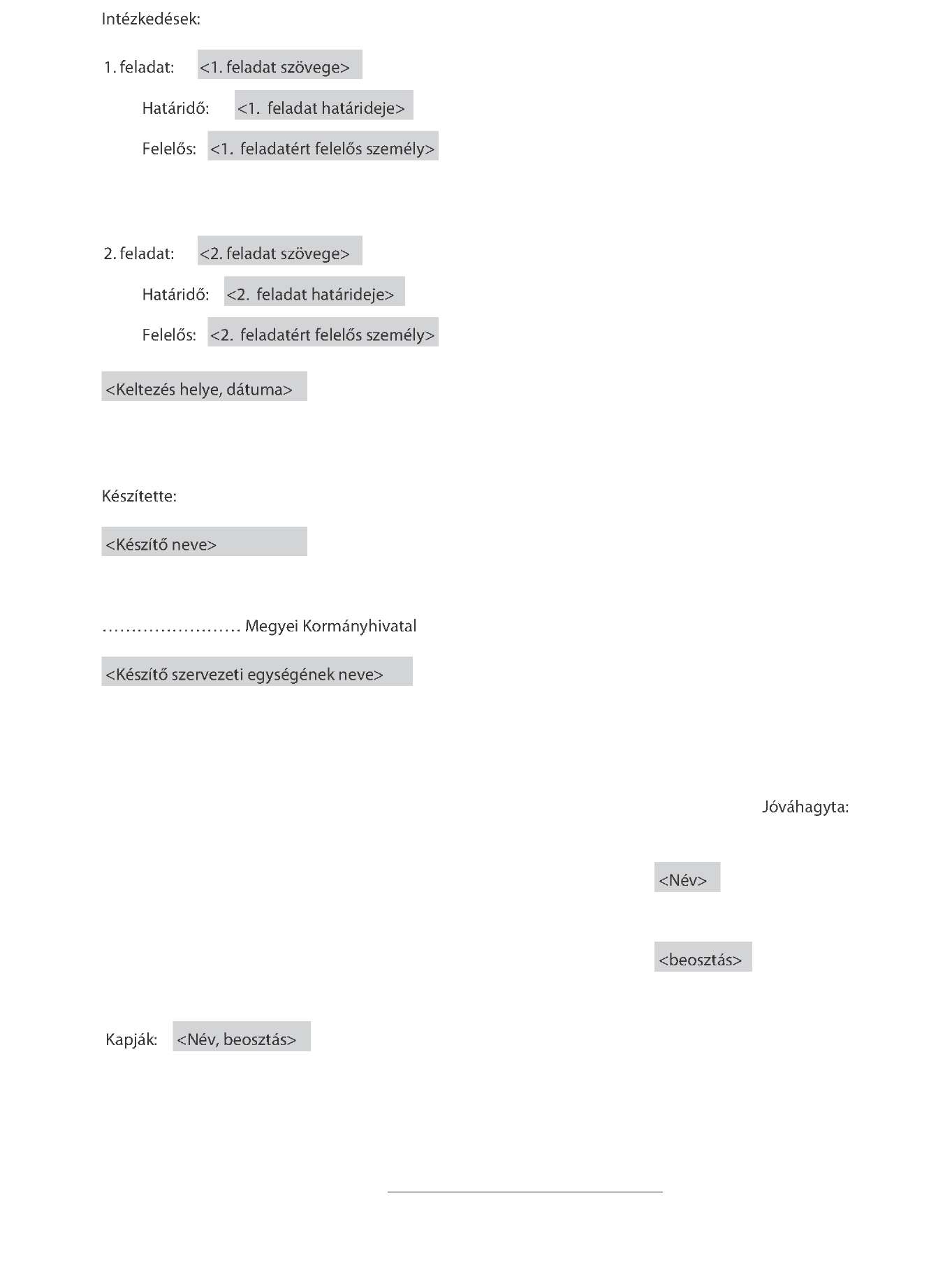 Intézkedések:

1. feladat: <1. feladat szövege>

Határidő: <1. feladat határideje>

Felelős: <1. feladatért felelős személy>

2. feladat: <2. feladat szövege>

Határidő: <2. feladat határideje>

Felelős: <2. feladatért felelős személy>

<Keltezés helye, dátuma>

Készítette:

<Készítő neve>

____ Megyei Kormányhivatal

<Készítő szervezeti egységének neve>

Jóváhagyta:

<Név>

<beosztás>

Kapják: <Név, beosztás>